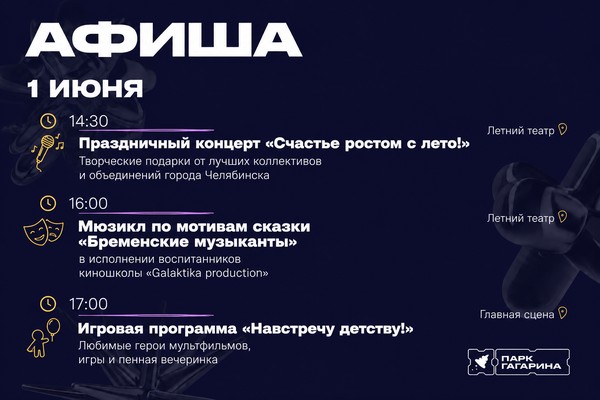 АФИША

1 ИЮНЯ

14:30

Летний театр

Праздничный концерт «Счастье ростом с лето!»

Творческие подарки от лучших коллективов и объединений города Челябинска

16:00

Летний театр

Мюзикл по мотивам сказки «Бременские музыканты»

в исполнении воспитанников киношколы «Galaktika production»

17:00

Главная сцена

Игровая программа «Навстречу детству!»

Любимые герои мультфильмов, игры и пенная вечеринка

ПАРК ГАГАРИНА